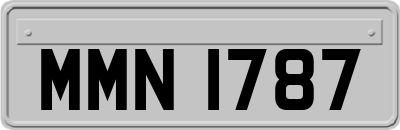 MMN 1787